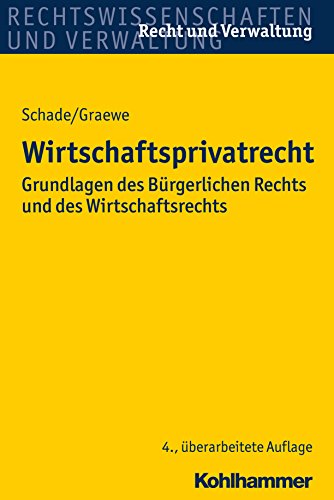 RECHTSWISSENSCHAFTEN UND VERWALTUNG

Recht und Verwaltung

Schade/Graewe

Wirtschaftsprivatrecht

Grundlagen des Bürgerlichen Rechts und des Wirtschaftsrechts

4., überarbeitete Auflage

Kohlhammer